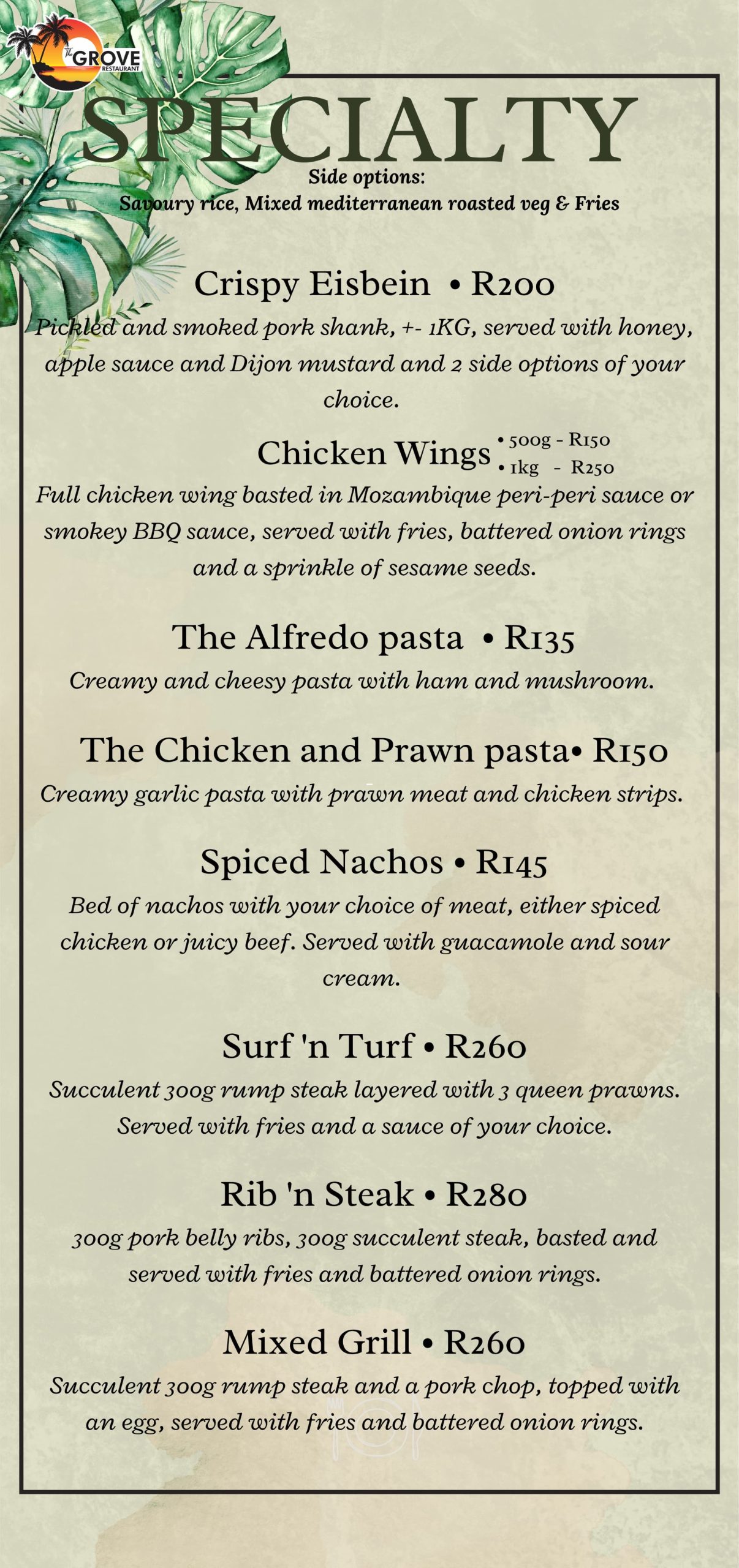 The GROVE RESTAURANT

SPECIALTY

Side options:
Savoury rice, Mixed mediterranean roasted veg & Fries

Crispy Eisbein • R200
Pickled and smoked pork shank, +- 1KG, served with honey, apple sauce and Dijon mustard and 2 side options of your choice.

Chicken Wings • 500g - R150 • 1kg - R250
Full chicken wing basted in Mozambique peri-peri sauce or smokey BBQ sauce, served with fries, battered onion rings and a sprinkle of sesame seeds.

The Alfredo pasta • R135
Creamy and cheesy pasta with ham and mushroom.

The Chicken and Prawn pasta• R150
Creamy garlic pasta with prawn meat and chicken strips.

Spiced Nachos • R145
Bed of nachos with your choice of meat, either spiced chicken or juicy beef. Served with guacamole and sour cream.

Surf 'n Turf • R260
Succulent 300g rump steak layered with 3 queen prawns. Served with fries and a sauce of your choice.

Rib 'n Steak • R280
300g pork belly ribs, 300g succulent steak, basted and served with fries and battered onion rings.

Mixed Grill • R260
Succulent 300g rump steak and a pork chop, topped with an egg, served with fries and battered onion rings.